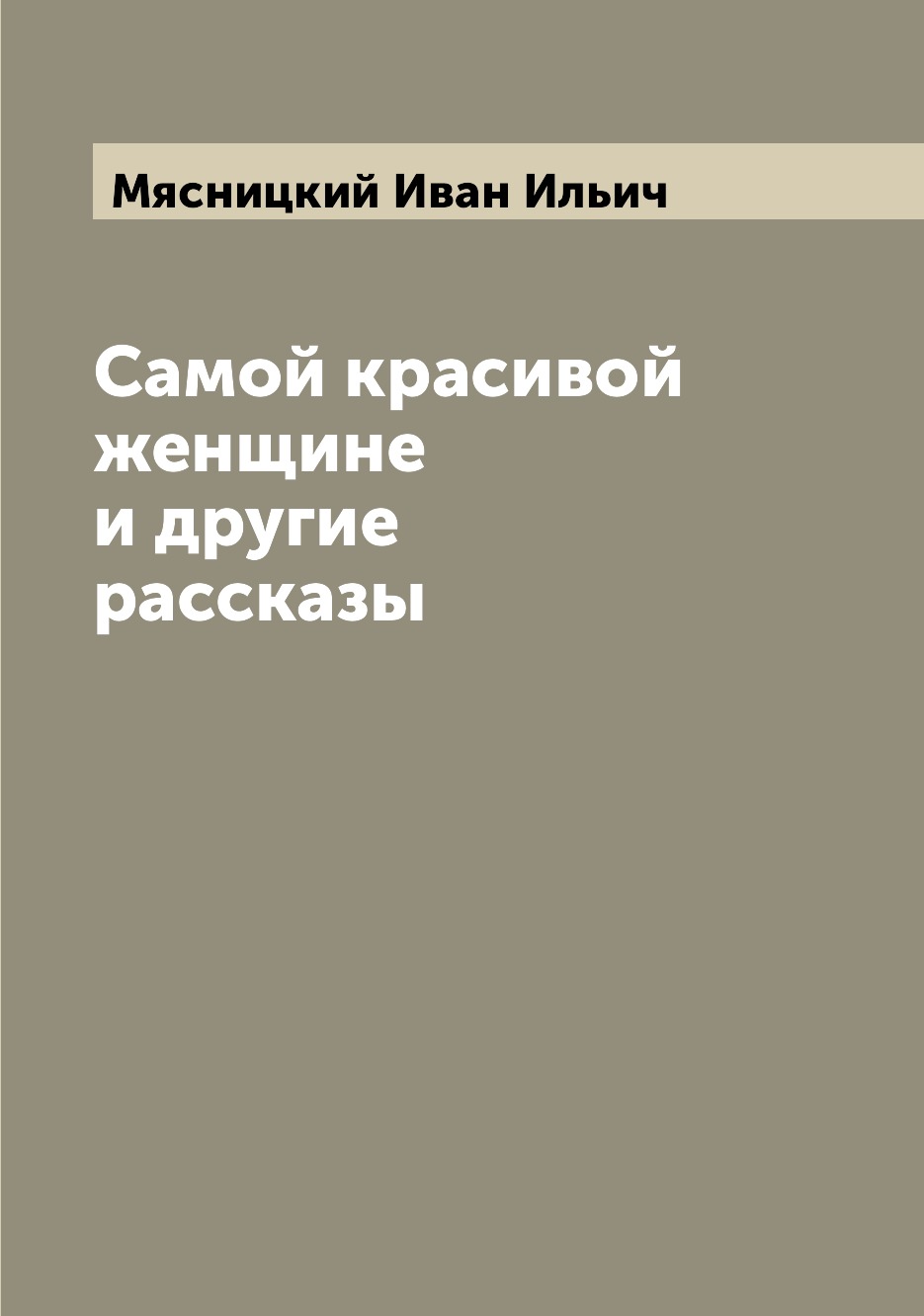 Мясницкий Иван Ильич

Самой красивой женщине и другие рассказы